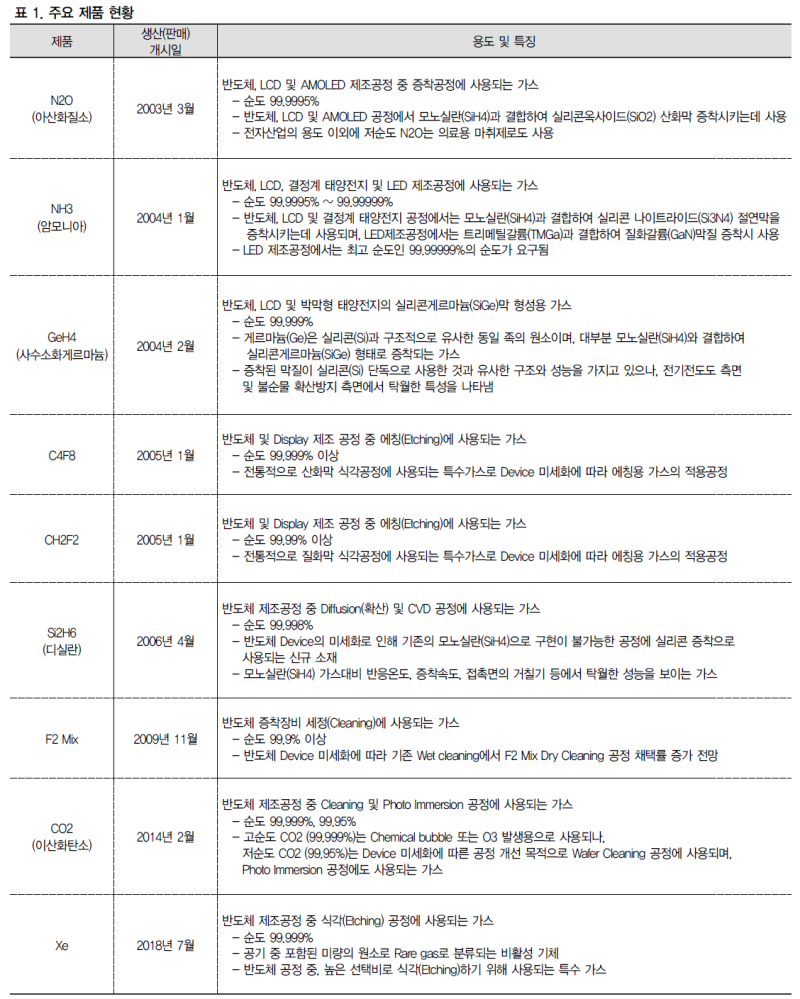 표 1. 주요 제품 현황

| 제품 | 생산(판매) 개시일 | 용도 및 특징 |
|---|---|---|
| N2O (아산화질소) | 2003년 3월 | 반도체, LCD 및 AMOLED 제조공정 중 증착공정에 사용되는 가스 – 순도 99.9995% – 반도체, LCD 및 AMOLED 공정에서 모노실란(SiH4)과 결합하여 실리콘옥사이드(SiO2) 산화막 증착시키는데 사용 – 전자산업의 용도 이외에 저순도 N2O는 의료용 마취제로도 사용 |
| NH3 (암모니아) | 2004년 1월 | 반도체, LCD, 결정계 태양전지 및 LED 제조공정에 사용되는 가스 – 순도 99.9995% ~ 99.99999% – 반도체, LCD 및 결정계 태양전지 공정에서는 모노실란(SiH4)과 결합하여 실리콘 나이트라이드(Si3N4) 절연막을 증착시키는데 사용되며, LED제조공정에서는 트리메틸갈륨(TMGa)과 결합하여 질화갈륨(GaN)막질 증착시 사용 – LED 제조공정에서는 최고 순도인 99.99999%의 순도가 요구됨 |
| GeH4 (사수소화게르마늄) | 2004년 2월 | 반도체, LCD 및 박막형 태양전지의 실리콘게르마늄(SiGe)막 형성용 가스 – 순도 99.999% – 게르마늄(Ge)은 실리콘(Si)과 구조적으로 유사한 동일 족의 원소이며, 대부분 모노실란(SiH4)와 결합하여 실리콘게르마늄(SiGe) 형태로 증착되는 가스 – 증착된 막질이 실리콘(Si) 단독으로 사용한 것과 유사한 구조와 성능을 가지고 있으나, 전기전도도 측면 및 불순물 확산방지 측면에서 탁월한 특성을 나타냄 |
| C4F8 | 2005년 1월 | 반도체 및 Display 제조 공정 중 에칭(Etching)에 사용되는 가스 – 순도 99.999% 이상 – 전통적으로 산화막 식각공정에 사용되는 특수가스로 Device 미세화에 따라 에칭용 가스의 적용공정 |
| CH2F2 | 2005년 1월 | 반도체 및 Display 제조 공정 중 에칭(Etching)에 사용되는 가스 – 순도 99.99% 이상 – 전통적으로 질화막 식각공정에 사용되는 특수가스로 Device 미세화에 따라 에칭용 가스의 적용공정 |
| Si2H6 (디실란) | 2006년 4월 | 반도체 제조공정 중 Diffusion(확산) 및 CVD 공정에 사용되는 가스 – 순도 99.998% – 반도체 Device의 미세화로 인해 기존의 모노실란(SiH4)으로 구현이 불가능한 공정에 실리콘 증착으로 사용되는 신규 소재 – 모노실란(SiH4) 가스대비 반응온도, 증착속도, 접촉면의 거칠기 등에서 탁월한 성능을 보이는 가스 |
| F2 Mix | 2009년 11월 | 반도체 증착장비 세정(Cleaning)에 사용되는 가스 – 순도 99.9% 이상 – 반도체 Device 미세화에 따라 기존 Wet cleaning에서 F2 Mix Dry Cleaning 공정 채택률 증가 전망 |
| CO2 (이산화탄소) | 2014년 2월 | 반도체 제조공정 중 Cleaning 및 Photo Immersion 공정에 사용되는 가스 – 순도 99.999%, 99.95% – 고순도 CO2 (99.999%)는 Chemical bubble 또는 O3 발생용으로 사용되나, 저순도 CO2 (99.95%)는 Device 미세화에 따른 공정 개선 목적으로 Wafer Cleaning 공정에 사용되며, Photo Immersion 공정에도 사용되는 가스 |
| Xe | 2018년 7월 | 반도체 제조공정 중 식각(Etching) 공정에 사용되는 가스 – 순도 99.999% – 공기 중 포함된 미량의 원소로 Rare gas로 분류되는 비활성 기체 – 반도체 공정 중, 높은 선택비로 식각(Etching)하기 위해 사용되는 특수 가스 |